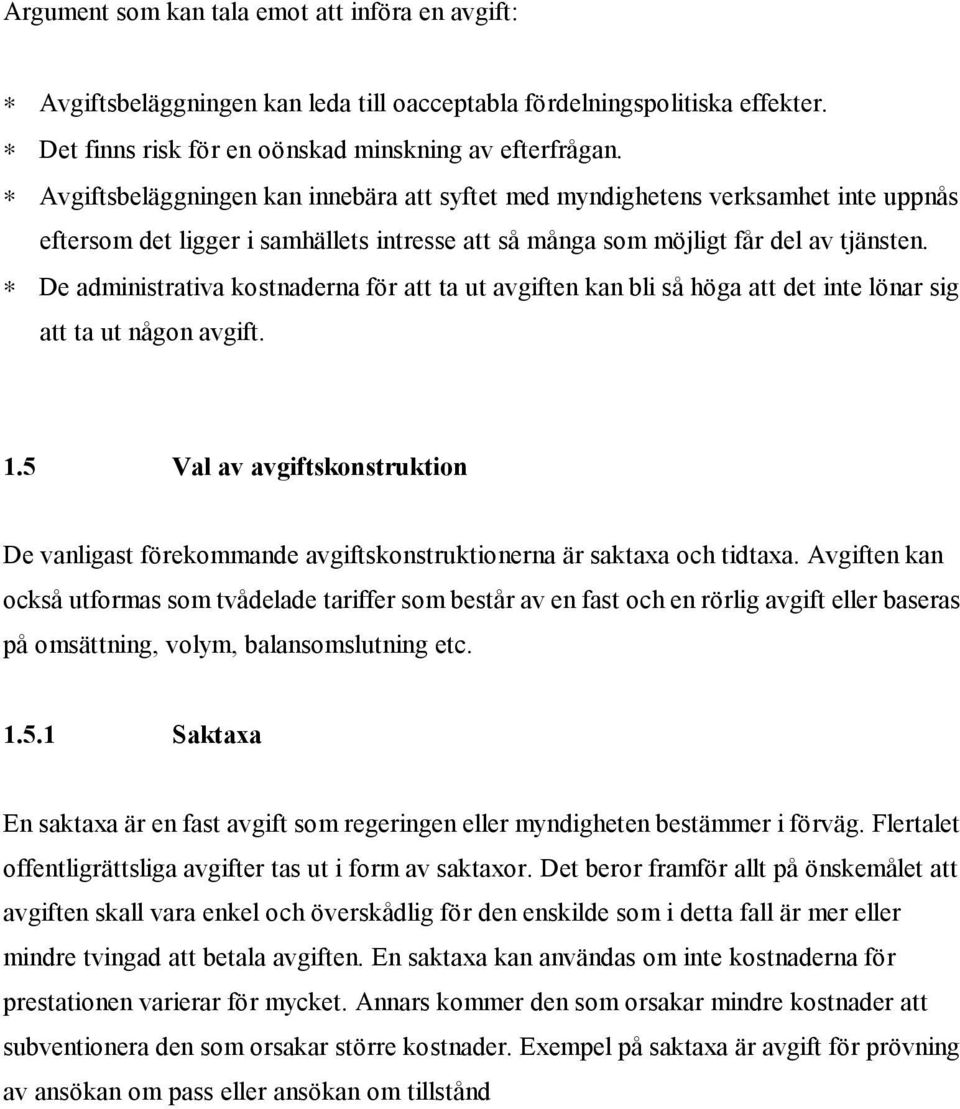 Argument som kan tala emot att införa en avgift:

* Avgiftsbeläggningen kan leda till oacceptabla fördelningspolitiska effekter.
* Det finns risk för en oönskad minskning av efterfrågan.
* Avgiftsbeläggningen kan innebära att syftet med myndighetens verksamhet inte uppnås eftersom det ligger i samhällets intresse att så många som möjligt får del av tjänsten.
* De administrativa kostnaderna för att ta ut avgiften kan bli så höga att det inte lönar sig att ta ut någon avgift.

1.5 Val av avgiftskonstruktion

De vanligast förekommande avgiftskonstruktionerna är saktaxa och tidtaxa. Avgiften kan också utformas som tvådelade tariffer som består av en fast och en rörlig avgift eller baseras på omsättning, volym, balansomslutning etc.

1.5.1 Saktaxa

En saktaxa är en fast avgift som regeringen eller myndigheten bestämmer i förväg. Flertalet offentligrättsliga avgifter tas ut i form av saktaxor. Det beror framför allt på önskemålet att avgiften skall vara enkel och överskådlig för den enskilde som i detta fall är mer eller mindre tvingad att betala avgiften. En saktaxa kan användas om inte kostnaderna för prestationen varierar för mycket. Annars kommer den som orsakar mindre kostnader att subventionera den som orsakar större kostnader. Exempel på saktaxa är avgift för prövning av ansökan om pass eller ansökan om tillstånd